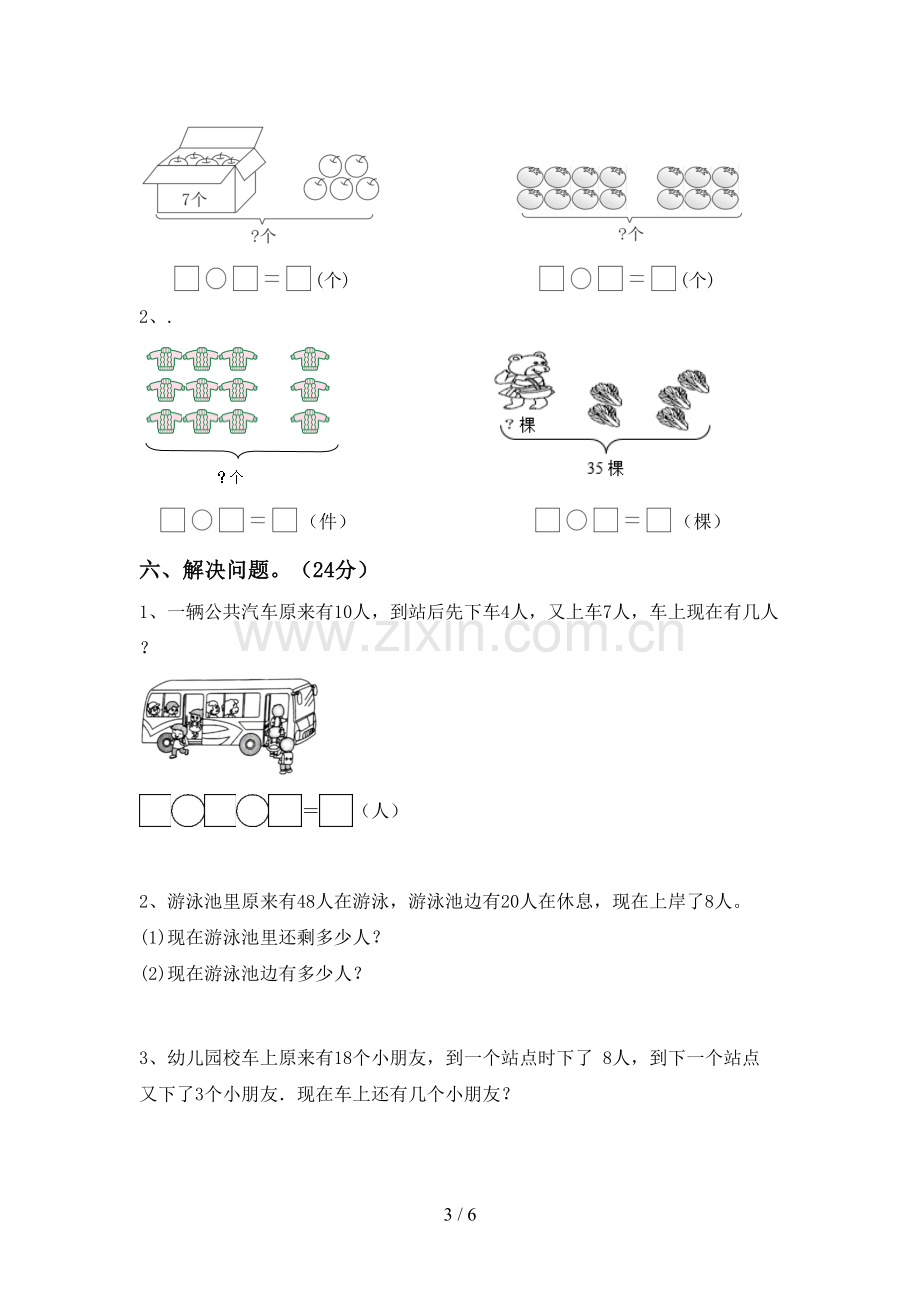 7个

?个

☐○☐=☐(个)

?个

☐○☐=☐(个)

2、.

?个

☐○☐=☐（件）

?棵

35棵

☐○☐=☐（棵）

六、解决问题。（24分）

1、一辆公共汽车原来有10人，到站后先下车4人，又上车7人，车上现在有几人？

☐○☐○☐=☐（人）

2、游泳池里原来有48人在游泳，游泳池边有20人在休息，现在上岸了8人。

(1)现在游泳池里还剩多少人？

(2)现在游泳池边有多少人？

3、幼儿园校车上原来有18个小朋友，到一个站点时下了8人，到下一个站点又下了3个小朋友．现在车上还有几个小朋友？

3 / 6

www.zixin.com.cn